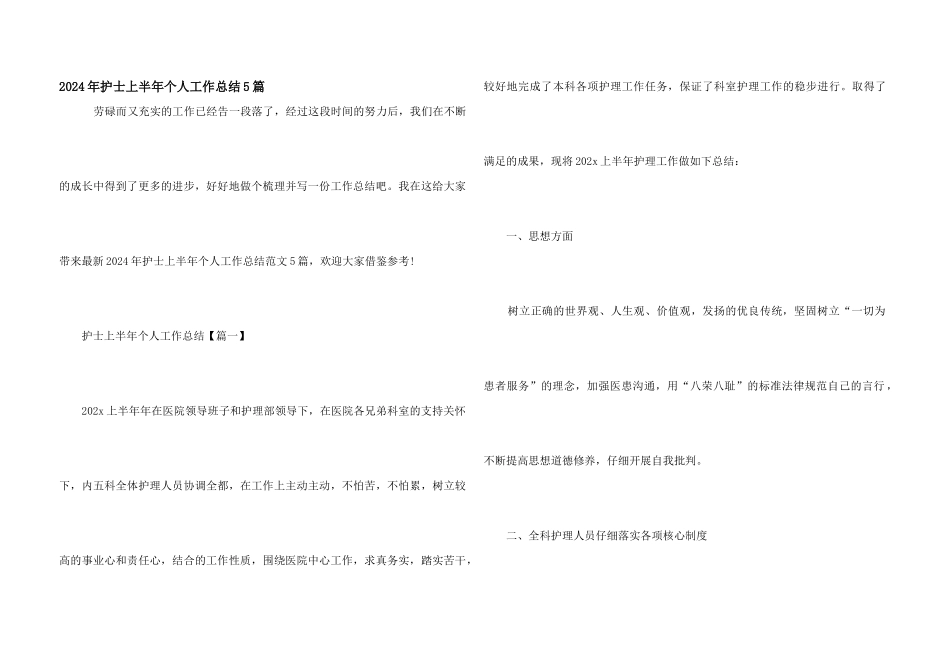 2024年护士上半年个人工作总结5篇

劳碌而又充实的工作已经告一段落了，经过这段时间的努力后，我们在不断的成长中得到了更多的进步，好好地做个梳理并写一份工作总结吧。我在这给大家带来最新2024年护士上半年个人工作总结范文5篇，欢迎大家借鉴参考！

护士上半年个人工作总结【篇一】

202x上半年年在医院领导班子和护理部领导下，在医院各兄弟科室的支持关怀下，内五科全体护理人员协调全都，在工作上主动主动，不怕苦，不怕累，树立较高的事业心和责任心，结合的工作性质，围绕医院中心工作，求真务实，踏实苦干，较好地完成了本科各项护理工作任务，保证了科室护理工作的稳步进行。取得了满足的成果，现将202x上半年护理工作做如下总结：

一、思想方面

树立正确的世界观、人生观、价值观，发扬的优良传统，坚固树立“一切为患者服务”的理念，加强医患沟通，用“八荣八耻”的标准法律规范自己的言行，不断提高思想道德修养，仔细开展自我批判。

二、全科护理人员仔细落实各项核心制度